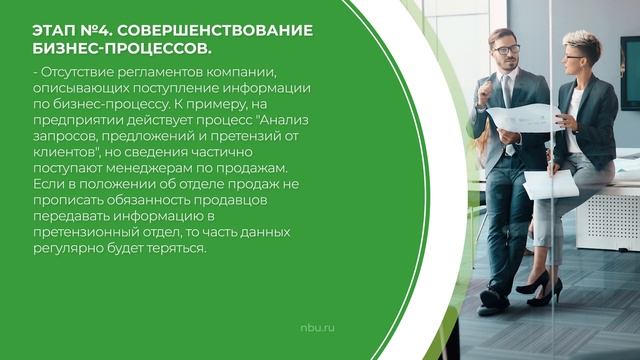 ЭТАП №4. СОВЕРШЕНСТВОВАНИЕ БИЗНЕС-ПРОЦЕССОВ.

- Отсутствие регламентов компании, описывающих поступление информации по бизнес-процессу. К примеру, на предприятии действует процесс "Анализ запросов, предложений и претензий от клиентов", но сведения частично поступают менеджерам по продажам. Если в положении об отделе продаж не прописать обязанность продавцов передавать информацию в претензионный отдел, то часть данных регулярно будет теряться.

nbu.ru